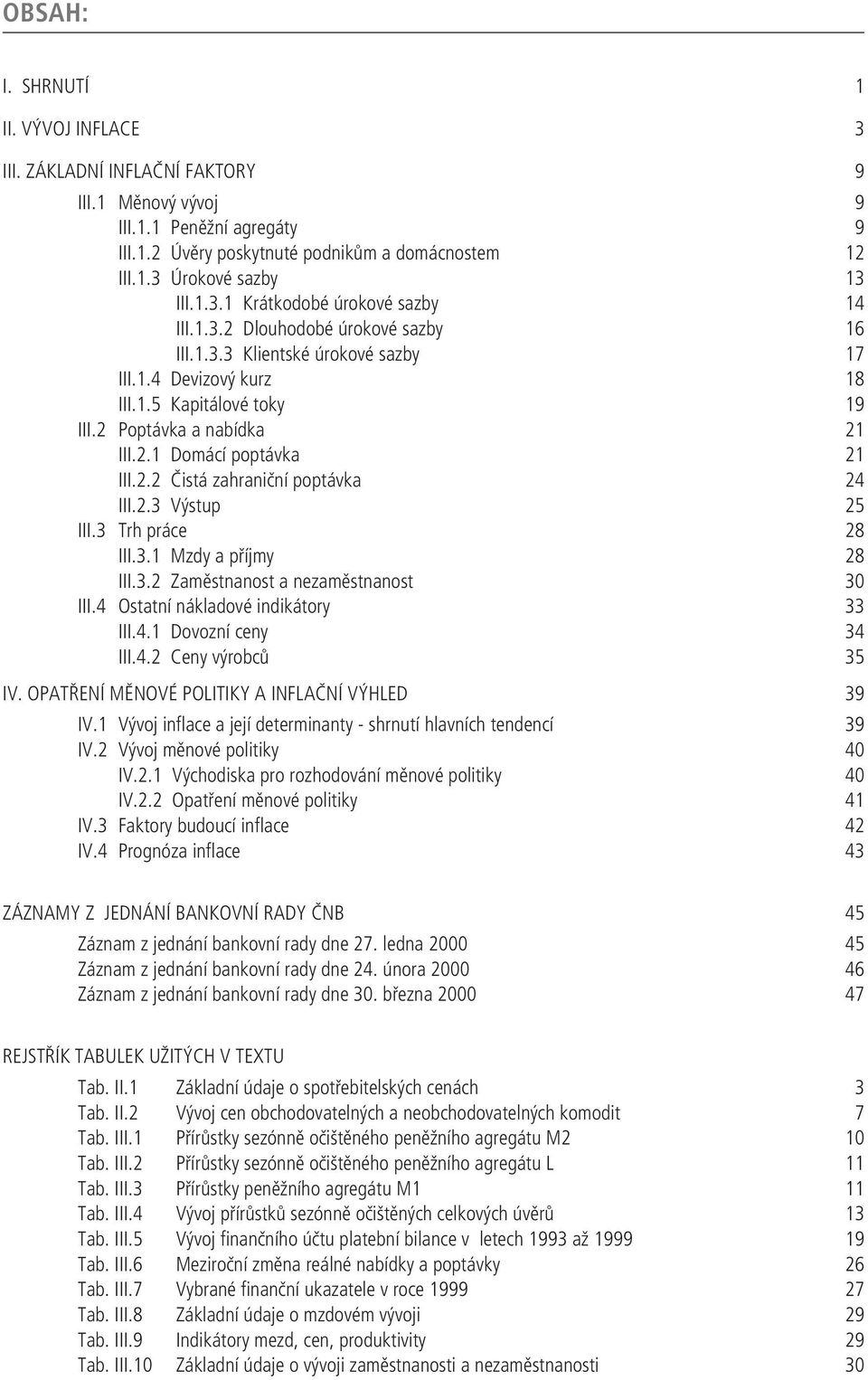 OBSAH:

I. SHRNUTÍ 1

II. VÝVOJ INFLACE 3

III. ZÁKLADNÍ INFLAČNÍ FAKTORY 9

III.1 Měnový vývoj 9
III.1.1 Peněžní agregáty 9
III.1.2 Úvěry poskytnuté podnikům a domácnostem 12
III.1.3 Úrokové sazby 13
III.1.3.1 Krátkodobé úrokové sazby 14
III.1.3.2 Dlouhodobé úrokové sazby 16
III.1.3.3 Klientské úrokové sazby 17
III.1.4 Devizový kurz 18
III.1.5 Kapitálové toky 19
III.2 Poptávka a nabídka 21
III.2.1 Domácí poptávka 21
III.2.2 Čistá zahraniční poptávka 24
III.2.3 Výstup 25
III.3 Trh práce 28
III.3.1 Mzdy a příjmy 28
III.3.2 Zaměstnanost a nezaměstnanost 30
III.4 Ostatní nákladové indikátory 33
III.4.1 Dovozní ceny 34
III.4.2 Ceny výrobců 35

IV. OPATŘENÍ MĚNOVÉ POLITIKY A INFLAČNÍ VÝHLED 39

IV.1 Vývoj inflace a její determinanty - shrnutí hlavních tendencí 39
IV.2 Vývoj měnové politiky 40
IV.2.1 Východiska pro rozhodování měnové politiky 40
IV.2.2 Opatření měnové politiky 41
IV.3 Faktory budoucí inflace 42
IV.4 Prognóza inflace 43

ZÁZNAMY Z JEDNÁNÍ BANKOVNÍ RADY ČNB 45

Záznam z jednání bankovní rady dne 27. ledna 2000 45
Záznam z jednání bankovní rady dne 24. února 2000 46
Záznam z jednání bankovní rady dne 30. března 2000 47

REJSTŘÍK TABULEK UŽITÝCH V TEXTU

Tab. II.1 Základní údaje o spotřebitelských cenách 3
Tab. II.2 Vývoj cen obchodovatelných a neobchodovatelných komodit 7
Tab. III.1 Přírůstky sezónně očištěného peněžního agregátu M2 10
Tab. III.2 Přírůstky sezónně očištěného peněžního agregátu L 11
Tab. III.3 Přírůstky peněžního agregátu M1 11
Tab. III.4 Vývoj přírůstků sezónně očištěných celkových úvěrů 13
Tab. III.5 Vývoj finančního účtu platební bilance v letech 1993 až 1999 19
Tab. III.6 Meziroční změna reálné nabídky a poptávky 26
Tab. III.7 Vybrané finanční ukazatele v roce 1999 27
Tab. III.8 Základní údaje o mzdovém vývoji 29
Tab. III.9 Indikátory mezd, cen, produktivity 29
Tab. III.10 Základní údaje o vývoji zaměstnanosti a nezaměstnanosti 30